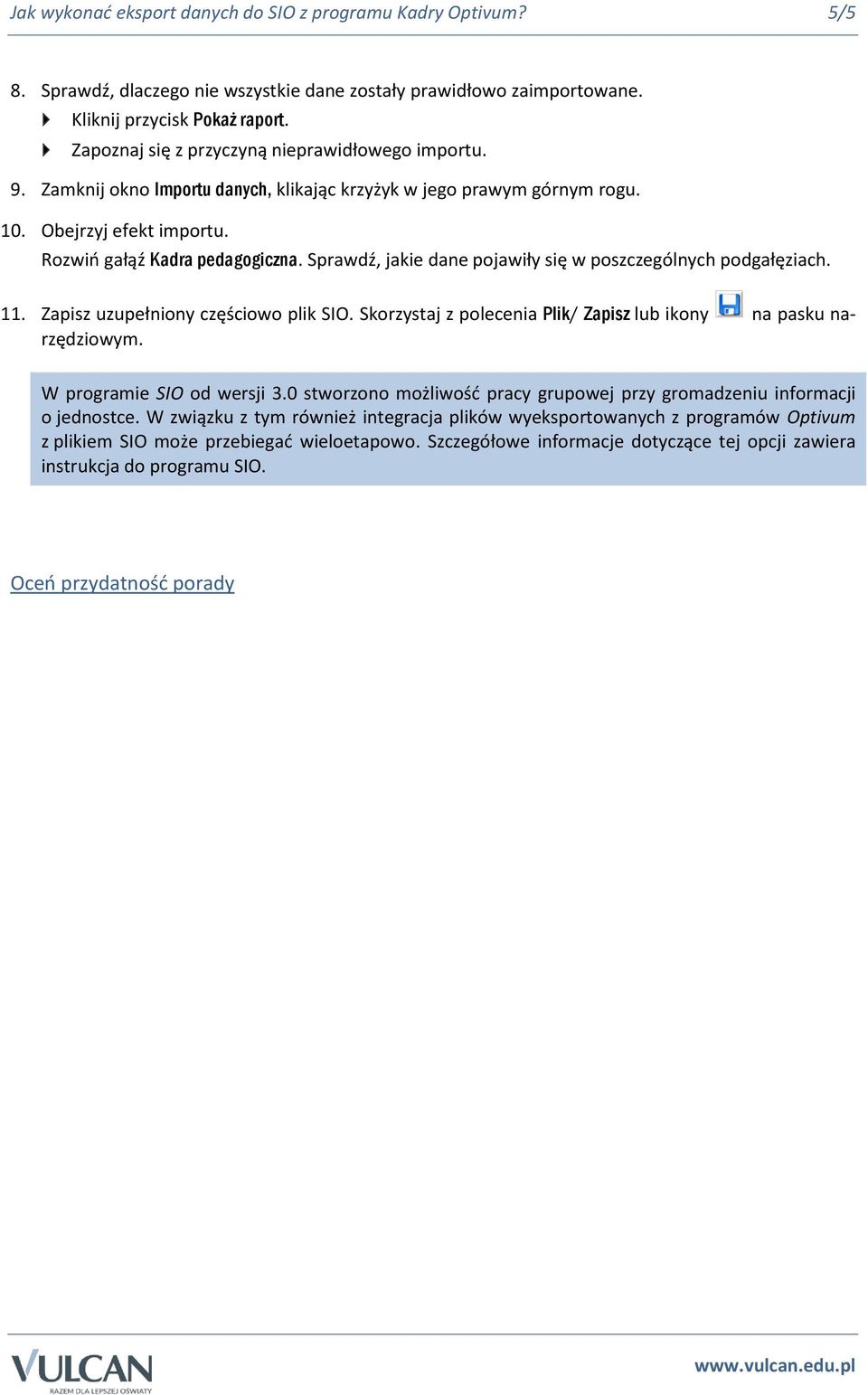 Jak wykonać eksport danych do SIO z programu Kadry Optivum? 5/5

8. Sprawdź, dlaczego nie wszystkie dane zostały prawidłowo zaimportowane.
Kliknij przycisk Pokaż raport.
Zapoznaj się z przyczyną nieprawidłowego importu.

9. Zamknij okno Importu danych, klikając krzyżyk w jego prawym górnym rogu.

10. Obejrzyj efekt importu.
Rozwiń gałąź Kadra pedagogiczna. Sprawdź, jakie dane pojawiły się w poszczególnych podgałęziach.

11. Zapisz uzupełniony częściowo plik SIO. Skorzystaj z polecenia Plik/ Zapisz lub ikony na pasku narzędziowym.

W programie SIO od wersji 3.0 stworzono możliwość pracy grupowej przy gromadzeniu informacji o jednostce. W związku z tym również integracja plików wyeksportowanych z programów Optivum z plikiem SIO może przebiegać wieloetapowo. Szczegółowe informacje dotyczące tej opcji zawiera instrukcja do programu SIO.

Oceń przydatność porady

VULCAN
RAZEM DLA LEPSZEJ OŚWIATY

www.vulcan.edu.pl